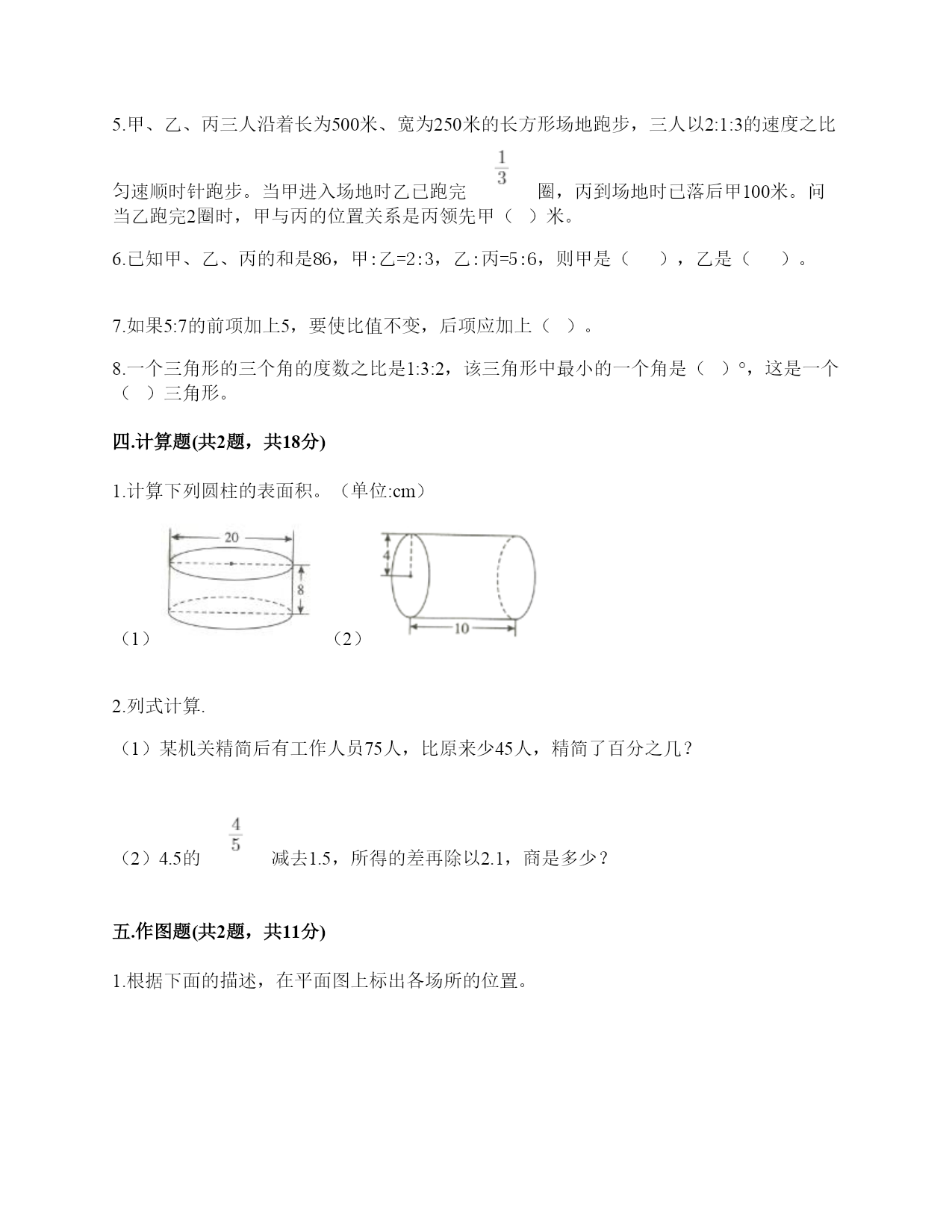 5.甲、乙、丙三人沿着长为500米、宽为250米的长方形场地跑步，三人以2:1:3的速度之比匀速顺时针跑步。当甲进入场地时乙已跑完 $\frac{1}{3}$ 圈，丙到场地时已落后甲100米。问当乙跑完2圈时，甲与丙的位置关系是丙领先甲（  ）米。

6.已知甲、乙、丙的和是86，甲:乙=2:3，乙:丙=5:6，则甲是（    ），乙是（    ）。

7.如果5:7的前项加上5，要使比值不变，后项应加上（  ）。

8.一个三角形的三个角的度数之比是1:3:2，该三角形中最小的一个角是（  ）°，这是一个（  ）三角形。

四.计算题(共2题，共18分)

1.计算下列圆柱的表面积。（单位:cm）

20
8
（1）
4
10
（2）

2.列式计算.

（1）某机关精简后有工作人员75人，比原来少45人，精简了百分之几？

（2）4.5的 $\frac{4}{5}$ 减去1.5，所得的差再除以2.1，商是多少？

五.作图题(共2题，共11分)

1.根据下面的描述，在平面图上标出各场所的位置。